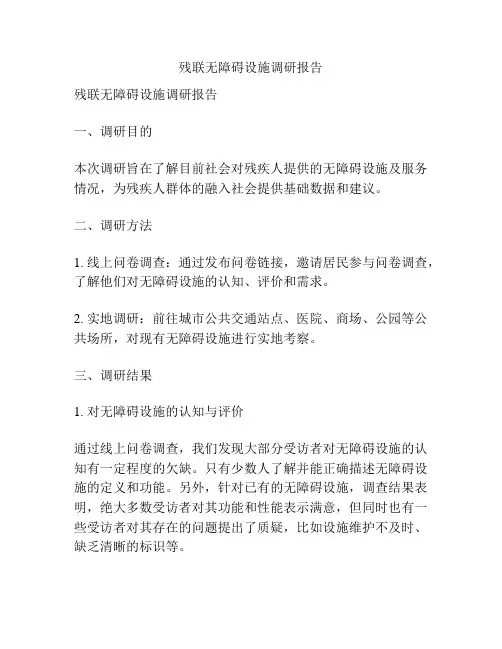 残联无障碍设施调研报告

残联无障碍设施调研报告

一、调研目的

本次调研旨在了解目前社会对残疾人提供的无障碍设施及服务情况，为残疾人群体的融入社会提供基础数据和建议。

二、调研方法

1. 线上问卷调查：通过发布问卷链接，邀请居民参与问卷调查，了解他们对无障碍设施的认知、评价和需求。

2. 实地调研：前往城市公共交通站点、医院、商场、公园等公共场所，对现有无障碍设施进行实地考察。

三、调研结果

1. 对无障碍设施的认知与评价

通过线上问卷调查，我们发现大部分受访者对无障碍设施的认知有一定程度的欠缺。只有少数人了解并能正确描述无障碍设施的定义和功能。另外，针对已有的无障碍设施，调查结果表明，绝大多数受访者对其功能和性能表示满意，但同时也有一些受访者对其存在的问题提出了质疑，比如设施维护不及时、缺乏清晰的标识等。